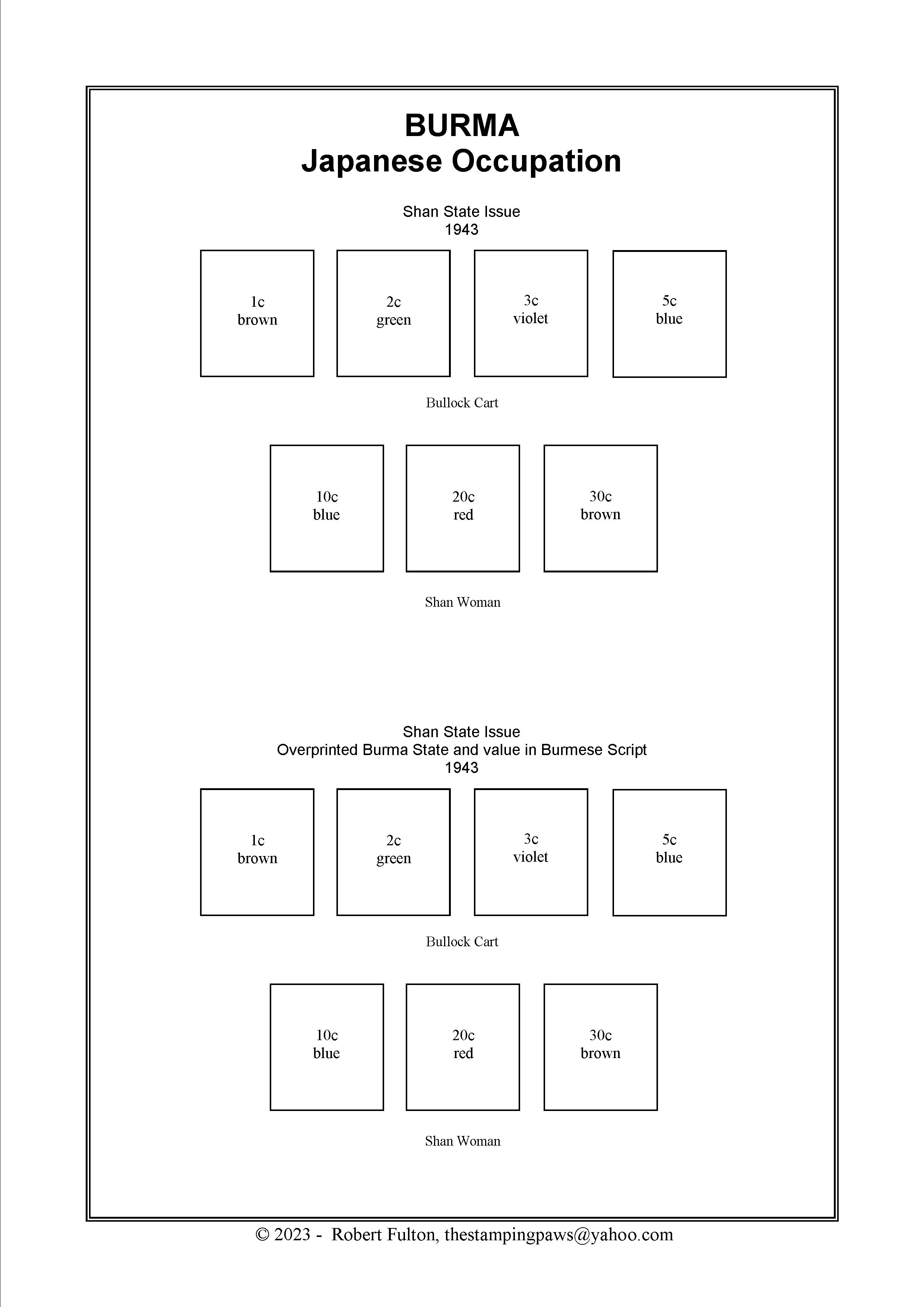 BURMA
Japanese Occupation

Shan State Issue
1943

1c
brown

2c
green

3c
violet

5c
blue

Bullock Cart

10c
blue

20c
red

30c
brown

Shan Woman

Shan State Issue
Overprinted Burma State and value in Burmese Script
1943

1c
brown

2c
green

3c
violet

5c
blue

Bullock Cart

10c
blue

20c
red

30c
brown

Shan Woman

© 2023 - Robert Fulton, thestampingpaws@yahoo.com